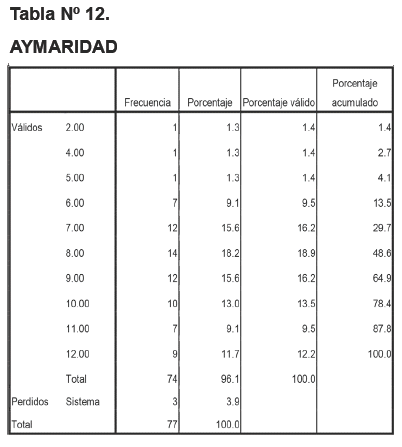 Tabla Nº 12.

AYMARIDAD

| | | Frecuencia | Porcentaje | Porcentaje válido | Porcentaje acumulado |
|---|---|---|---|---|---|
| Válidos | 2.00 | 1 | 1.3 | 1.4 | 1.4 |
| | 4.00 | 1 | 1.3 | 1.4 | 2.7 |
| | 5.00 | 1 | 1.3 | 1.4 | 4.1 |
| | 6.00 | 7 | 9.1 | 9.5 | 13.5 |
| | 7.00 | 12 | 15.6 | 16.2 | 29.7 |
| | 8.00 | 14 | 18.2 | 18.9 | 48.6 |
| | 9.00 | 12 | 15.6 | 16.2 | 64.9 |
| | 10.00 | 10 | 13.0 | 13.5 | 78.4 |
| | 11.00 | 7 | 9.1 | 9.5 | 87.8 |
| | 12.00 | 9 | 11.7 | 12.2 | 100.0 |
| | Total | 74 | 96.1 | 100.0 | |
| Perdidos | Sistema | 3 | 3.9 | | |
| Total | | 77 | 100.0 | | |